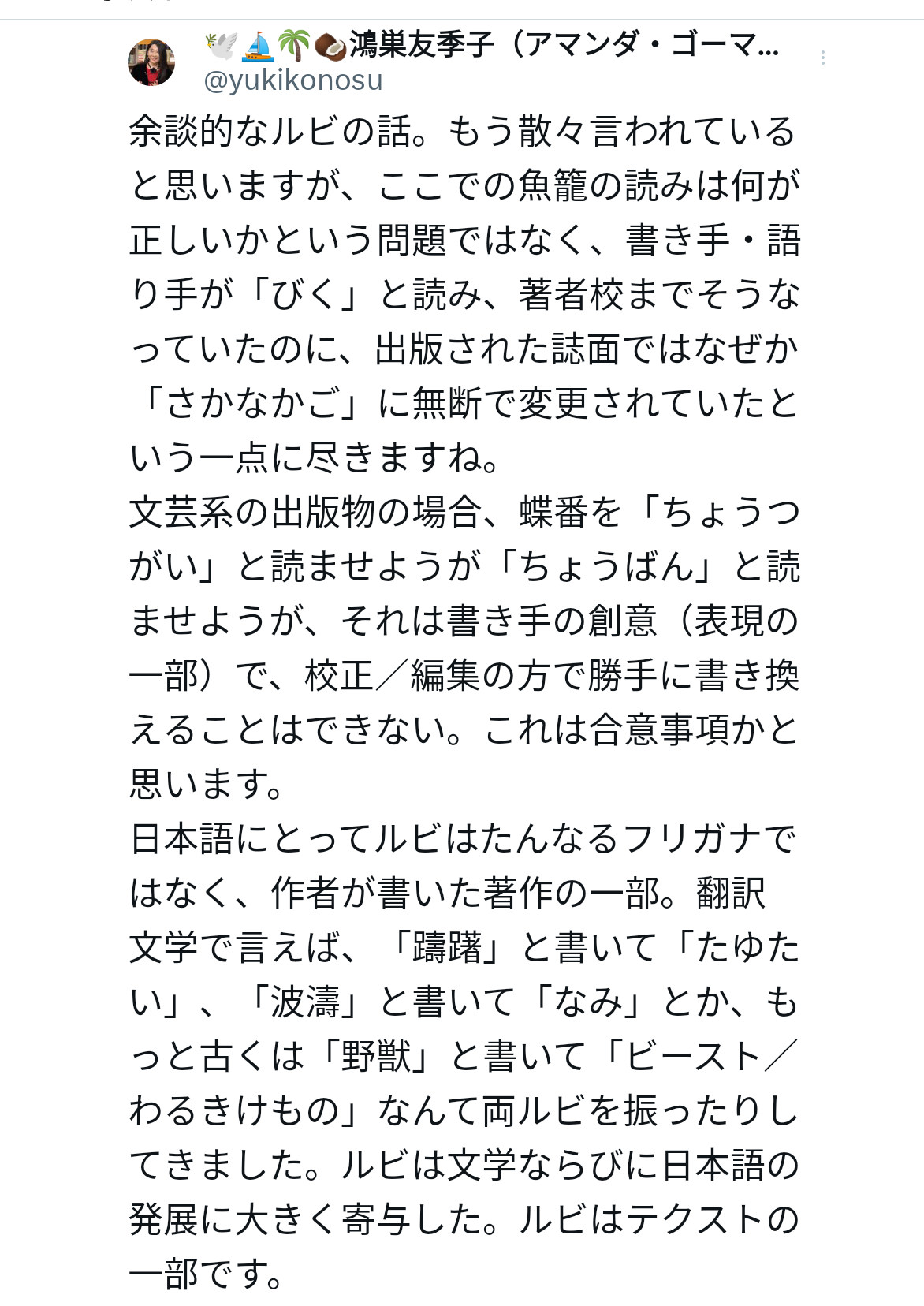 🕊️⛵🌴🥥鴻巣友季子（アマンダ・ゴーマ...
@yukikonosu

余談的なルビの話。もう散々言われていると思いますが、ここでの魚籠の読みは何が正しいかという問題ではなく、書き手・語り手が「びく」と読み、著者校までそうなっていたのに、出版された誌面ではなぜか「さかなかご」に無断で変更されていたという一点に尽きますね。
文芸系の出版物の場合、蝶番を「ちょうつがい」と読ませようが「ちょうばん」と読ませようが、それは書き手の創意（表現の一部）で、校正／編集の方で勝手に書き換えることはできない。これは合意事項かと思います。
日本語にとってルビはたんなるフリガナではなく、作者が書いた著作の一部。翻訳文学で言えば、「躊躇」と書いて「たゆたい」、「波濤」と書いて「なみ」とか、もっと古くは「野獣」と書いて「ビースト／わるきけもの」なんて両ルビを振ったりしてきました。ルビは文学ならびに日本語の発展に大きく寄与した。ルビはテクストの一部です。